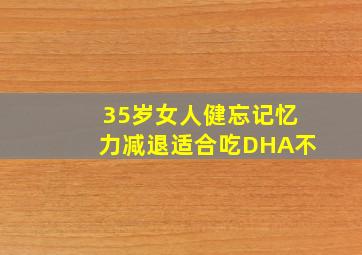 35岁女人健忘记忆力减退适合吃DHA不